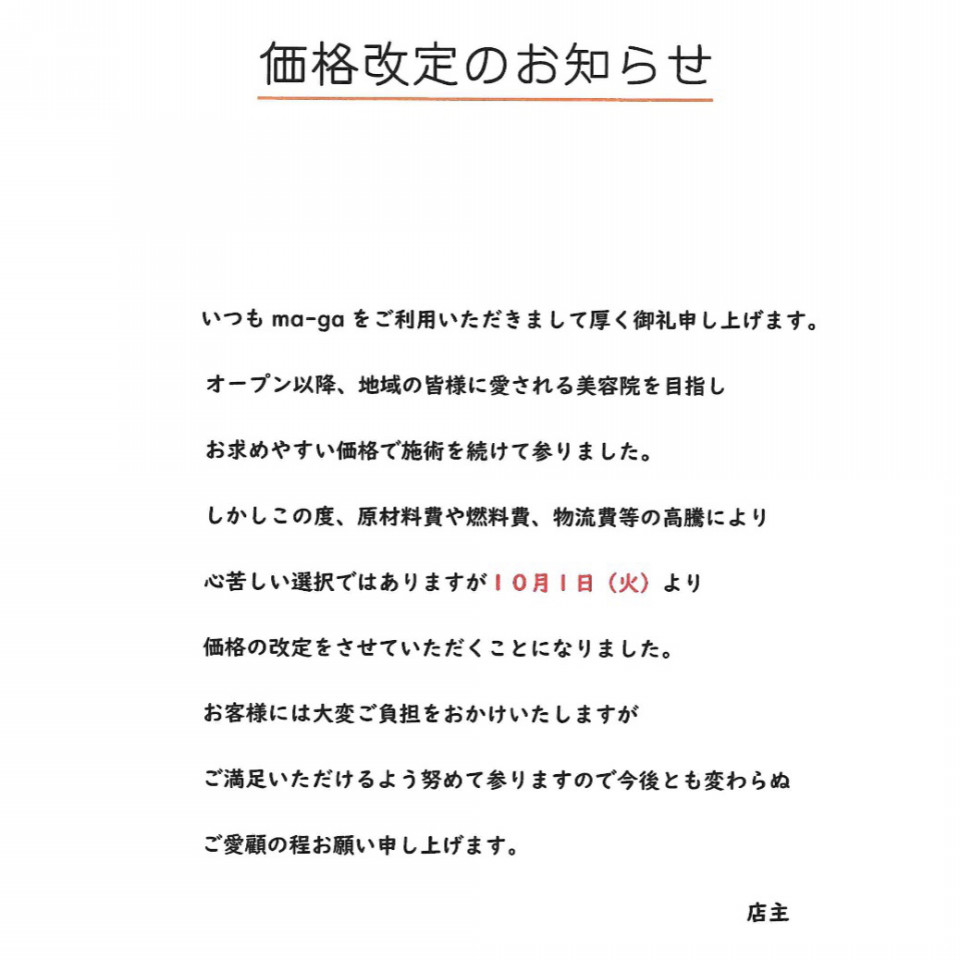 価格改定のお知らせ

いつも ma-ga をご利用いただきまして厚く御礼申し上げます。

オープン以降、地域の皆様に愛される美容院を目指し

お求めやすい価格で施術を続けて参りました。

しかしこの度、原材料費や燃料費、物流費等の高騰により

心苦しい選択ではありますが10月1日（火）より

価格の改定をさせていただくことになりました。

お客様には大変ご負担をおかけいたしますが

ご満足いただけるよう努めて参りますので今後とも変わらぬ

ご愛顧の程お願い申し上げます。

店主